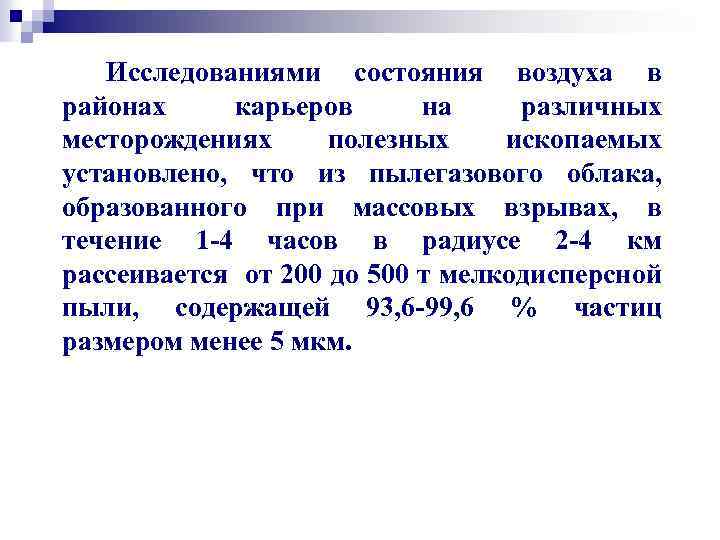 Исследованиями состояния воздуха в районах карьеров на различных месторождениях полезных ископаемых установлено, что из пылегазового облака, образованного при массовых взрывах, в течение 1-4 часов в радиусе 2-4 км рассеивается от 200 до 500 т мелкодисперсной пыли, содержащей 93,6-99,6 % частиц размером менее 5 мкм.